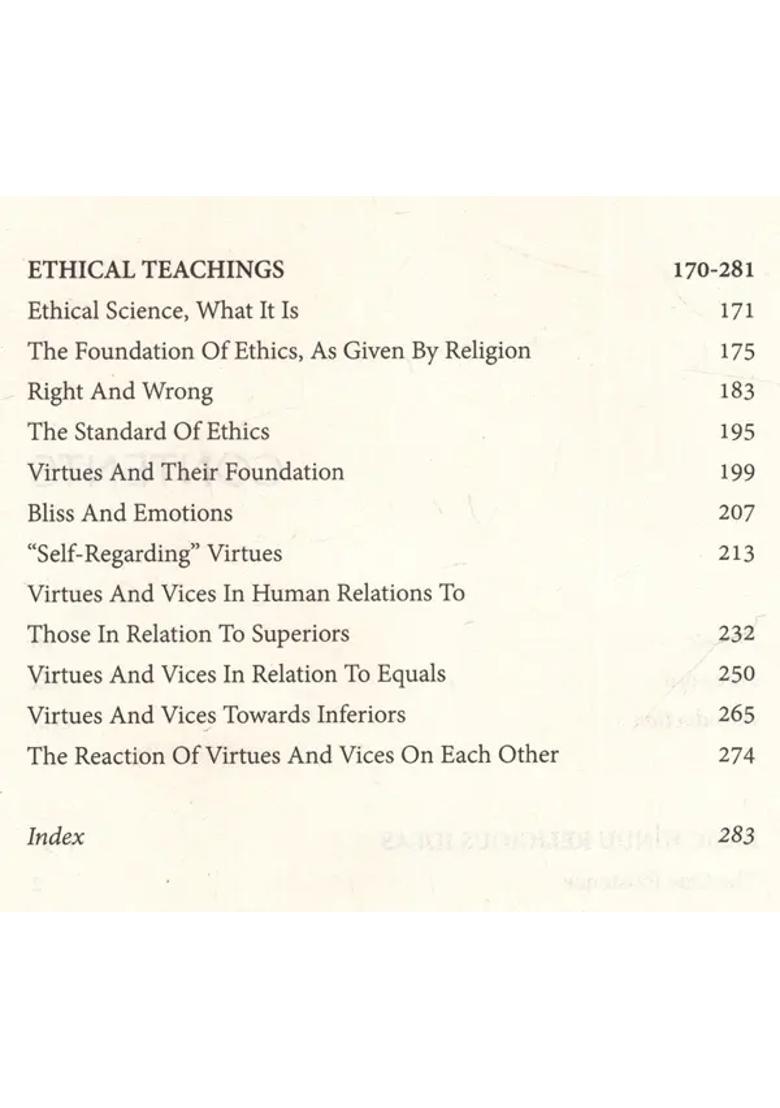 ETHICAL TEACHINGS 170-281

Ethical Science, What It Is 171

The Foundation Of Ethics, As Given By Religion 175

Right And Wrong 183

The Standard Of Ethics 195

Virtues And Their Foundation 199

Bliss And Emotions 207

"Self-Regarding" Virtues 213

Virtues And Vices In Human Relations To

Those In Relation To Superiors 232

Virtues And Vices In Relation To Equals 250

Virtues And Vices Towards Inferiors 265

The Reaction Of Virtues And Vices On Each Other 274

Index 283